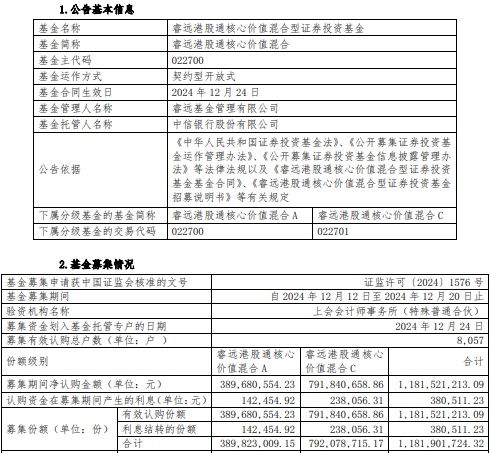 1. 公告基本信息

| 基金名称 | 睿远港股通核心价值混合型证券投资基金 | |
|---|---|---|
| 基金简称 | 睿远港股通核心价值混合 | |
| 基金主代码 | 022700 | |
| 基金运作方式 | 契约型开放式 | |
| 基金合同生效日 | 2024 年 12 月 24 日 | |
| 基金管理人名称 | 睿远基金管理有限公司 | |
| 基金托管人名称 | 中信银行股份有限公司 | |
| 公告依据 | 《中华人民共和国证券投资基金法》、《公开募集证券投资基金运作管理办法》、《公开募集证券投资基金信息披露管理办法》等法律法规以及《睿远港股通核心价值混合型证券投资基金基金合同》、《睿远港股通核心价值混合型证券投资基金招募说明书》等有关规定 | |
| 下属分级基金的基金简称 | 睿远港股通核心价值混合 A | 睿远港股通核心价值混合 C |
| 下属分级基金的交易代码 | 022700 | 022701 |

2. 基金募集情况

| 基金募集申请获中国证监会核准的文号 | | 证监许可〔2024〕1576 号 | | |
|---|---|---|---|---|
| 基金募集期间 | | 自 2024 年 12 月 12 日至 2024 年 12 月 20 日止 | | |
| 验资机构名称 | | 上会会计师事务所（特殊普通合伙） | | |
| 募集资金划入基金托管专户的日期 | | 2024 年 12 月 24 日 | | |
| 募集有效认购总户数（单位：户 ） | | 8,057 | | |
| 份额级别 | | 睿远港股通核心价值混合 A | 睿远港股通核心价值混合 C | 合计 |
| 募集期间净认购金额（单位：元） | | 389,680,554.23 | 791,840,658.86 | 1,181,521,213.09 |
| 认购资金在募集期间产生的利息（单位：元） | | 142,454.92 | 238,056.31 | 380,511.23 |
| 募集份额（单位：份） | 有效认购份额 | 389,680,554.23 | 791,840,658.86 | 1,181,521,213.09 |
| | 利息结转的份额 | 142,454.92 | 238,056.31 | 380,511.23 |
| | 合计 | 389,823,009.15 | 792,078,715.17 | 1,181,901,724.32 |